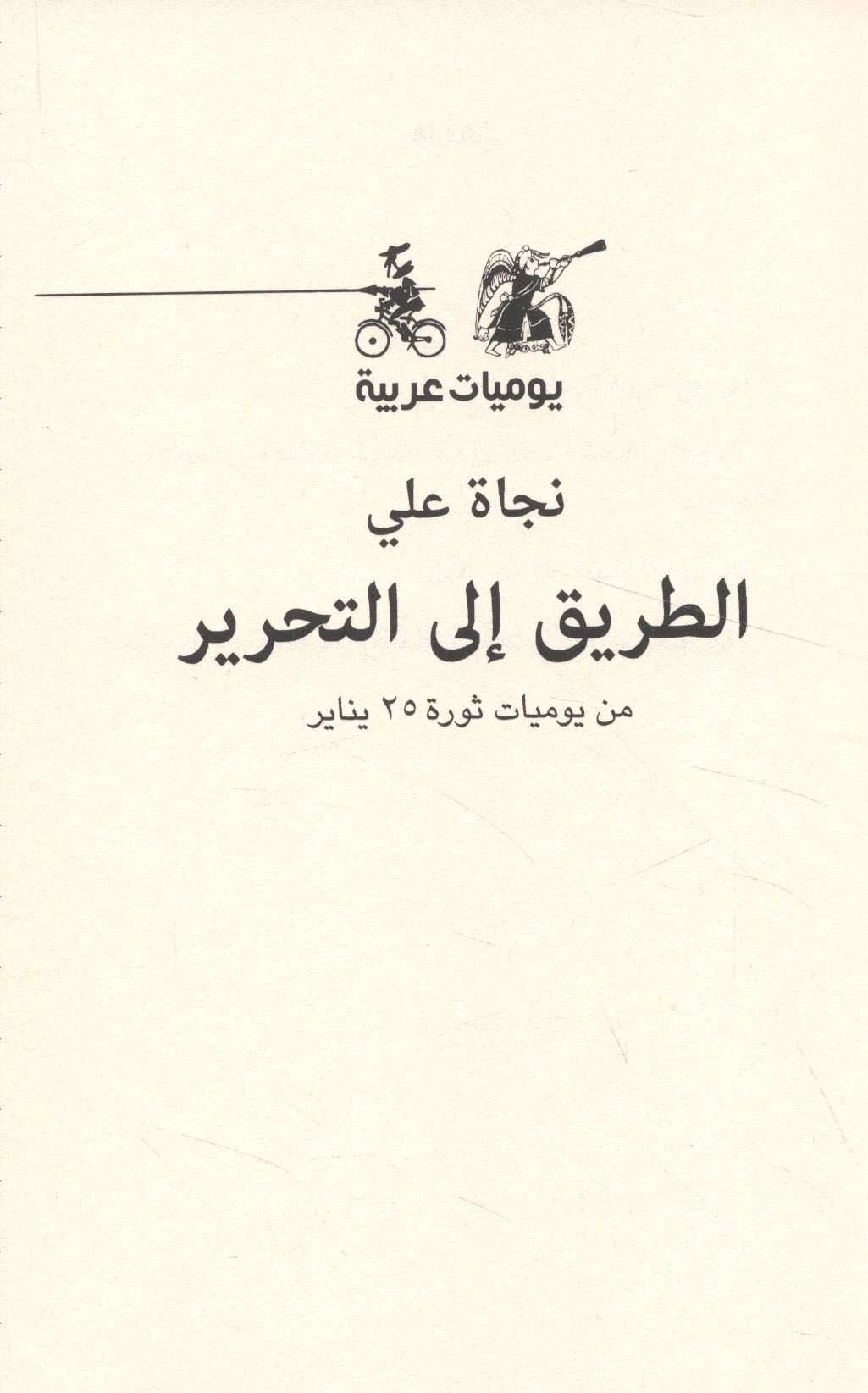 يوميات عربية

نجاة علي

الطريق إلى التحرير

من يوميات ثورة ٢٥ يناير